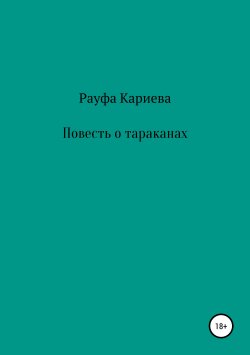 Рауфа Кариева

Повесть о тараканах

18+